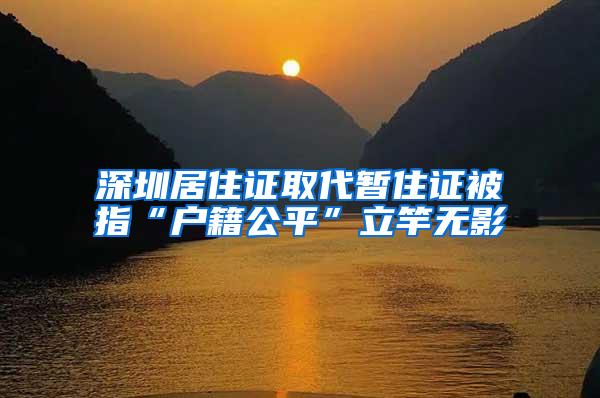 深圳居住证取代暂住证被指“户籍公平”立竿无影